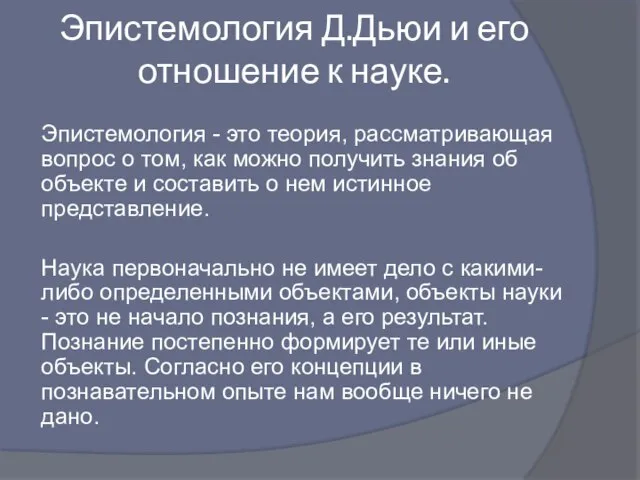 Эпистемология Д.Дьюи и его отношение к науке.

Эпистемология - это теория, рассматривающая вопрос о том, как можно получить знания об объекте и составить о нем истинное представление.

Наука первоначально не имеет дело с какими-либо определенными объектами, объекты науки - это не начало познания, а его результат. Познание постепенно формирует те или иные объекты. Согласно его концепции в познавательном опыте нам вообще ничего не дано.